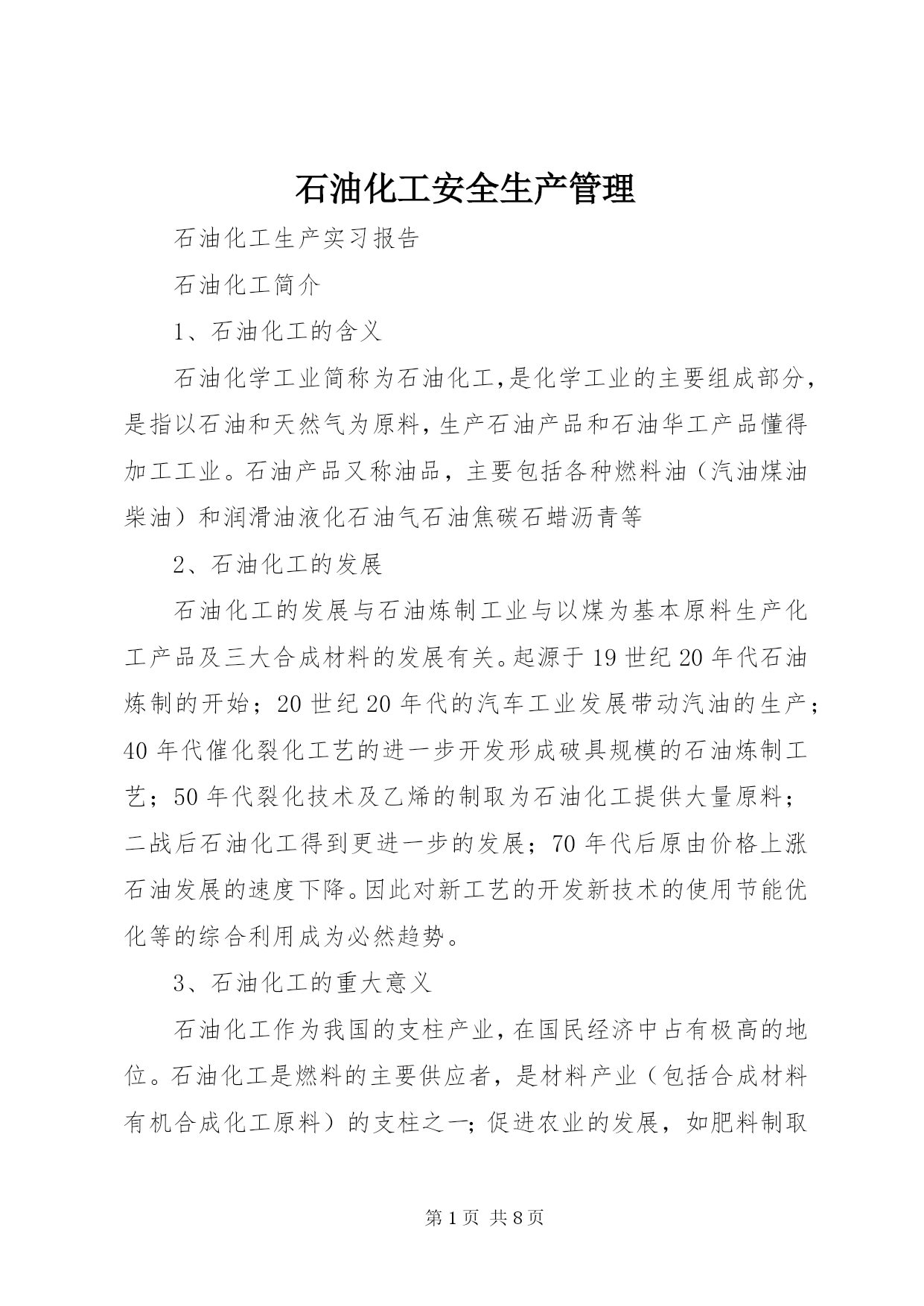 石油化工安全生产管理

石油化工生产实习报告

石油化工简介

1、石油化工的含义

石油化学工业简称为石油化工,是化学工业的主要组成部分,是指以石油和天然气为原料,生产石油产品和石油华工产品懂得加工工业。石油产品又称油品,主要包括各种燃料油（汽油煤油柴油）和润滑油液化石油气石油焦碳石蜡沥青等

2、石油化工的发展

石油化工的发展与石油炼制工业与以煤为基本原料生产化工产品及三大合成材料的发展有关。起源于19世纪20年代石油炼制的开始；20世纪20年代的汽车工业发展带动汽油的生产；40年代催化裂化工艺的进一步开发形成破具规模的石油炼制工艺；50年代裂化技术及乙烯的制取为石油化工提供大量原料；二战后石油化工得到更进一步的发展；70年代后原由价格上涨石油发展的速度下降。因此对新工艺的开发新技术的使用节能优化等的综合利用成为必然趋势。

3、石油化工的重大意义

石油化工作为我国的支柱产业,在国民经济中占有极高的地位。石油化工是燃料的主要供应者，是材料产业（包括合成材料有机合成化工原料）的支柱之一;促进农业的发展，如肥料制取

第1页 共8页